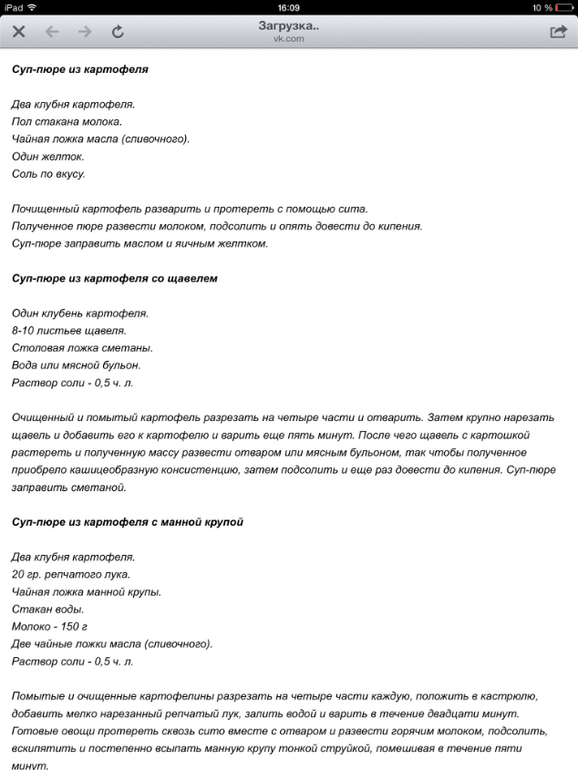 iPad 16:09 10 %

Загрузка..
vk.com

Суп-пюре из картофеля

Два клубня картофеля.
Пол стакана молока.
Чайная ложка масла (сливочного).
Один желток.
Соль по вкусу.

Почищенный картофель разварить и протереть с помощью сита.
Полученное пюре развести молоком, подсолить и опять довести до кипения.
Суп-пюре заправить маслом и яичным желтком.

Суп-пюре из картофеля со щавелем

Один клубень картофеля.
8-10 листьев щавеля.
Столовая ложка сметаны.
Вода или мясной бульон.
Раствор соли - 0,5 ч. л.

Очищенный и помытый картофель разрезать на четыре части и отварить. Затем крупно нарезать щавель и добавить его к картофелю и варить еще пять минут. После чего щавель с картошкой растереть и полученную массу развести отваром или мясным бульоном, так чтобы полученное приобрело кашицеобразную консистенцию, затем подсолить и еще раз довести до кипения. Суп-пюре заправить сметаной.

Суп-пюре из картофеля с манной крупой

Два клубня картофеля.
20 гр. репчатого лука.
Чайная ложка манной крупы.
Стакан воды.
Молоко - 150 г
Две чайные ложки масла (сливочного).
Раствор соли - 0,5 ч. л.

Помытые и очищенные картофелины разрезать на четыре части каждую, положить в кастрюлю, добавить мелко нарезанный репчатый лук, залить водой и варить в течение двадцати минут. Готовые овощи протереть сквозь сито вместе с отваром и развести горячим молоком, подсолить, вскипятить и постепенно всыпать манную крупу тонкой струйкой, помешивая в течение пяти минут.